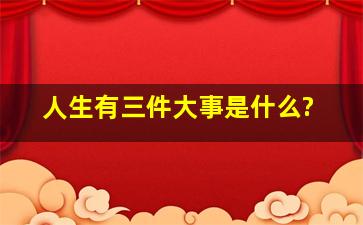 人生有三件大事是什么?